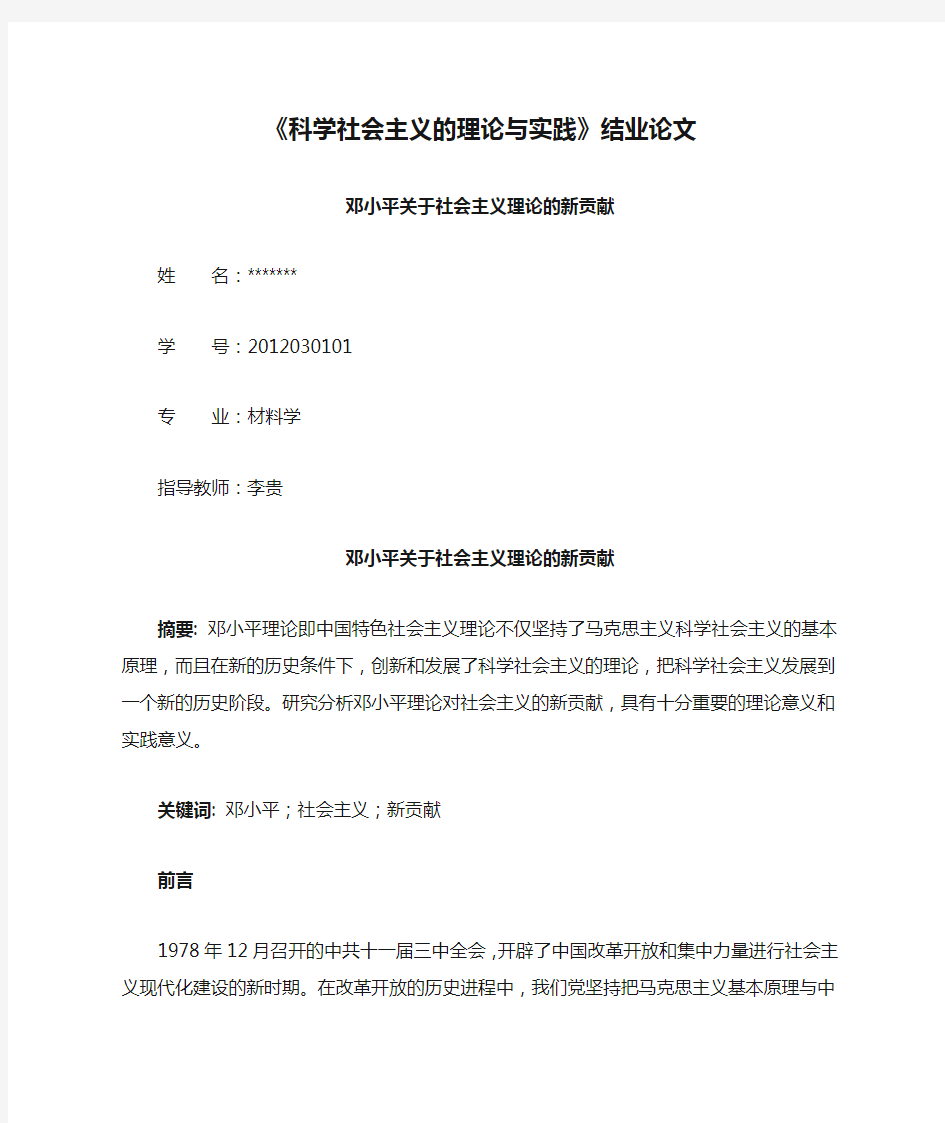 《科学社会主义的理论与实践》结业论文

邓小平关于社会主义理论的新贡献

姓　　名：*******

学　　号：2012030101

专　　业：材料学

指导教师：李贵

邓小平关于社会主义理论的新贡献

摘要: 邓小平理论即中国特色社会主义理论不仅坚持了马克思主义科学社会主义的基本原理，而且在新的历史条件下，创新和发展了科学社会主义的理论，把科学社会主义发展到一个新的历史阶段。研究分析邓小平理论对社会主义的新贡献，具有十分重要的理论意义和实践意义。

关键词: 邓小平；社会主义；新贡献

前言

1978年12月召开的中共十一届三中全会，开辟了中国改革开放和集中力量进行社会主义现代化建设的新时期。在改革开放的历史进程中，我们党坚持把马克思主义基本原理与中